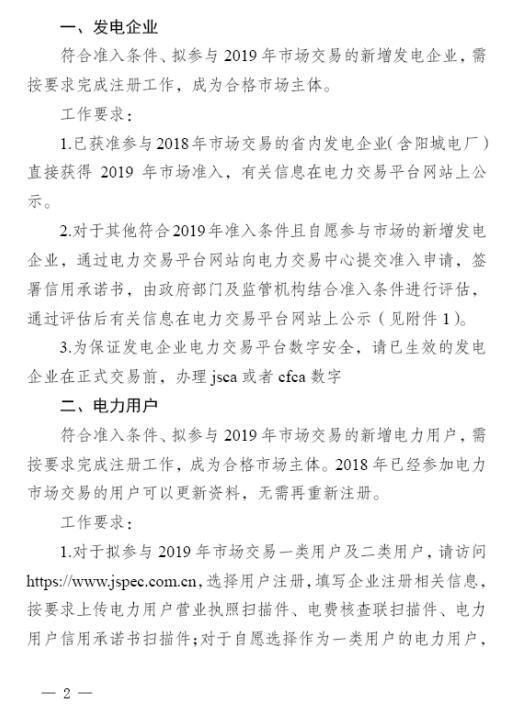 一、发电企业

符合准入条件、拟参与 2019 年市场交易的新增发电企业，需按要求完成注册工作，成为合格市场主体。

工作要求：

1.已获准参与 2018 年市场交易的省内发电企业（含阳城电厂）直接获得 2019 年市场准入，有关信息在电力交易平台网站上公示。

2.对于其他符合 2019 年准入条件且自愿参与市场的新增发电企业，通过电力交易平台网站向电力交易中心提交准入申请，签署信用承诺书，由政府部门及监管机构结合准入条件进行评估，通过评估后有关信息在电力交易平台网站上公示（见附件 1）。

3.为保证发电企业电力交易平台数字安全，请已生效的发电企业在正式交易前，办理 jsca 或者 cfca 数字

二、电力用户

符合准入条件、拟参与 2019 年市场交易的新增电力用户，需按要求完成注册工作，成为合格市场主体。2018 年已经参加电力市场交易的用户可以更新资料，无需再重新注册。

工作要求：

1.对于拟参与 2019 年市场交易一类用户及二类用户，请访问 https://www.jspec.com.cn，选择用户注册，填写企业注册相关信息，按要求上传电力用户营业执照扫描件、电费核查联扫描件、电力用户信用承诺书扫描件；对于自愿选择作为一类用户的电力用户，

— 2 —